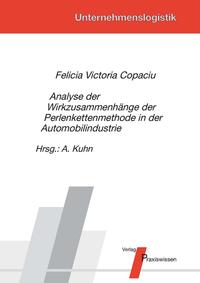 Unternehmenslogistik

Felicia Victoria Copaciu

Analyse der Wirkzusammenhänge der Perlenkettenmethode in der Automobilindustrie

Hrsg.: A. Kuhn

Verlag Praxiswissen